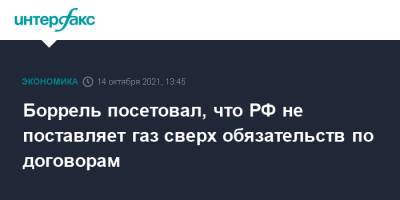 интерфакс

ЭКОНОМИКА 14 октября 2021, 13:45

Боррель посетовал, что РФ не поставляет газ сверх обязательств по договорам